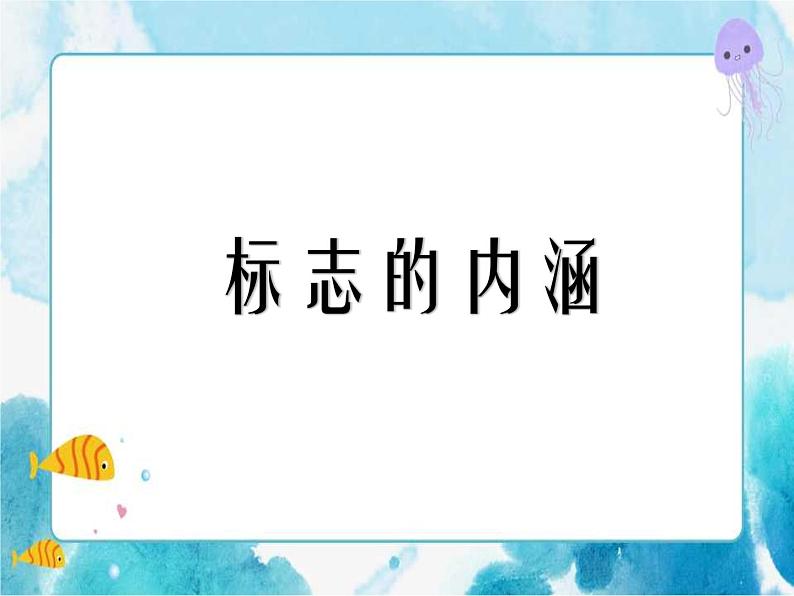 标志的内涵